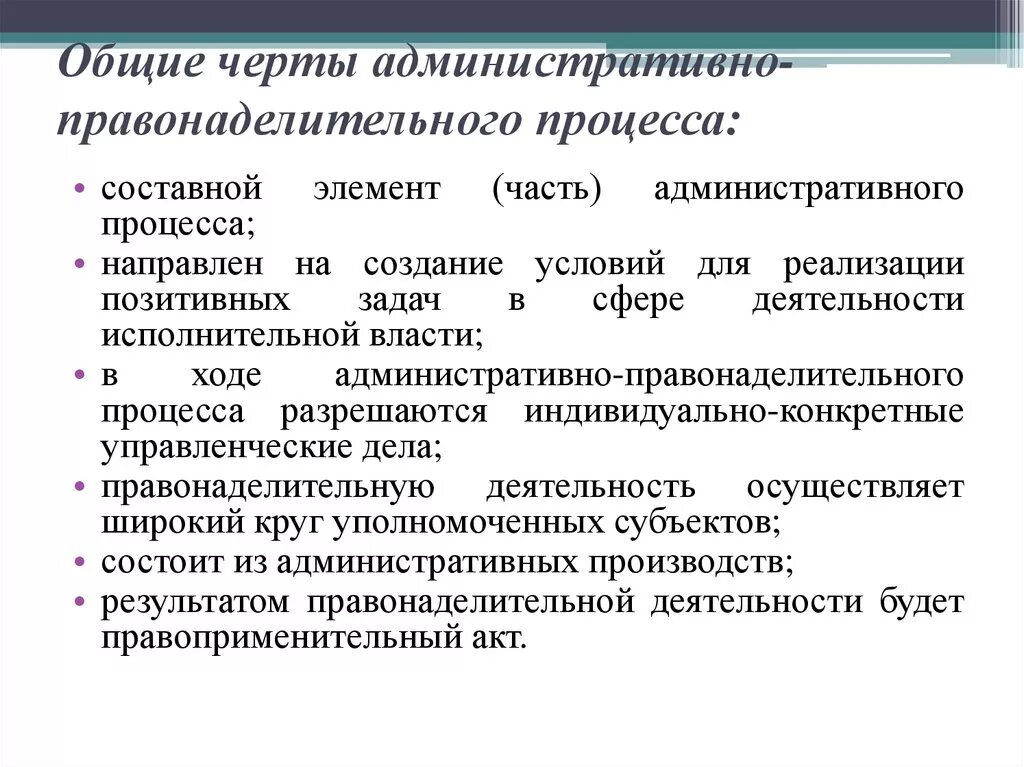 Общие черты административно-правонаделительного процесса:

• составной элемент (часть) административного процесса;
• направлен на создание условий для реализации позитивных задач в сфере деятельности исполнительной власти;
• в ходе административно-правонаделительного процесса разрешаются индивидуально-конкретные управленческие дела;
• правонаделительную деятельность осуществляет широкий круг уполномоченных субъектов;
• состоит из административных производств;
• результатом правонаделительной деятельности будет правоприменительный акт.